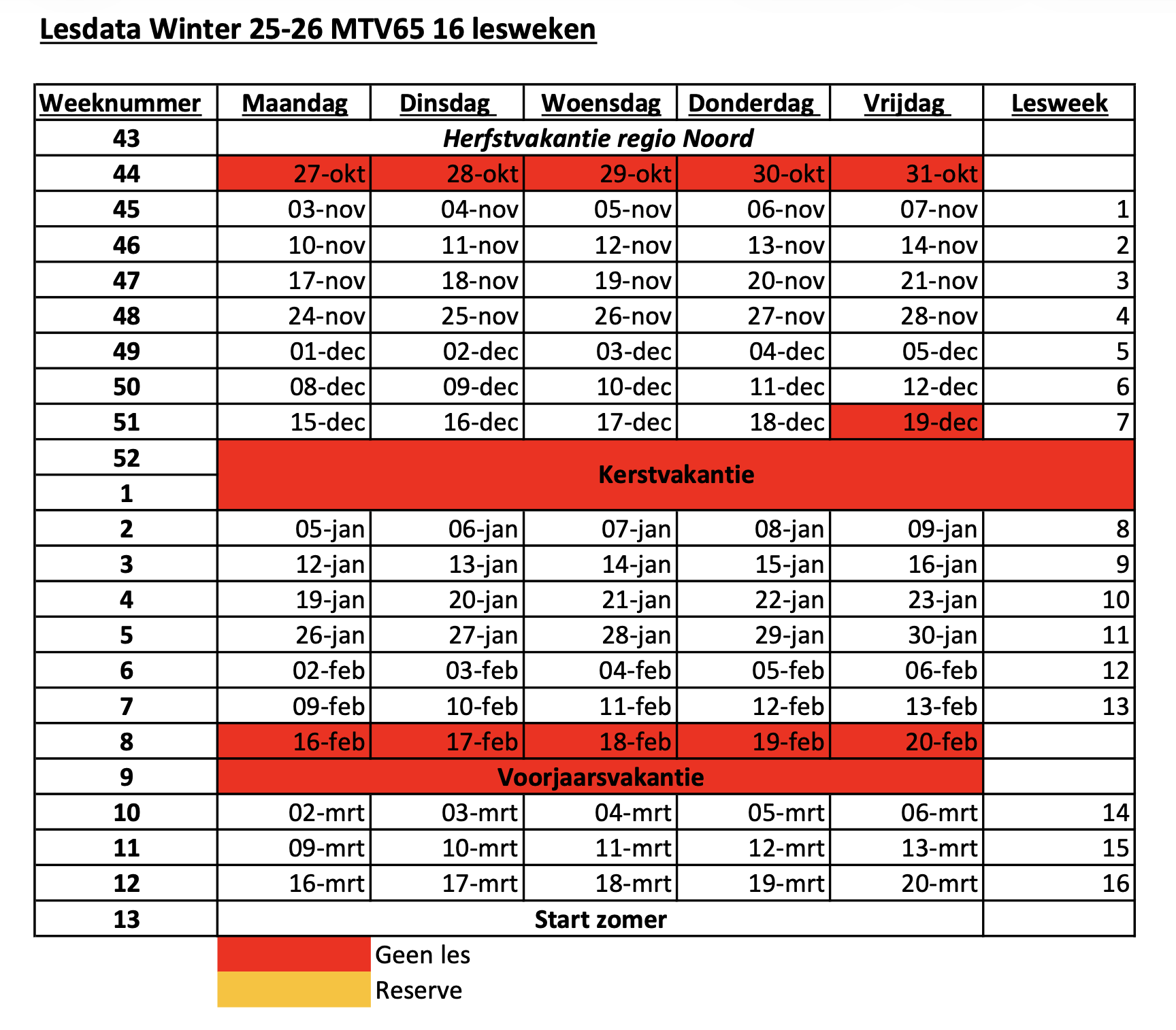 Lesdata Winter 25-26 MTV65 16 lesweken

| Weeknummer | Maandag | Dinsdag | Woensdag | Donderdag | Vrijdag | Lesweek |
|---|---|---|---|---|---|---|
| 43 | Herfstvakantie regio Noord | | | | | |
| 44 | 27-okt | 28-okt | 29-okt | 30-okt | 31-okt | |
| 45 | 03-nov | 04-nov | 05-nov | 06-nov | 07-nov | 1 |
| 46 | 10-nov | 11-nov | 12-nov | 13-nov | 14-nov | 2 |
| 47 | 17-nov | 18-nov | 19-nov | 20-nov | 21-nov | 3 |
| 48 | 24-nov | 25-nov | 26-nov | 27-nov | 28-nov | 4 |
| 49 | 01-dec | 02-dec | 03-dec | 04-dec | 05-dec | 5 |
| 50 | 08-dec | 09-dec | 10-dec | 11-dec | 12-dec | 6 |
| 51 | 15-dec | 16-dec | 17-dec | 18-dec | 19-dec | 7 |
| 52 | Kerstvakantie | | | | | |
| 1 | | | | | | |
| 2 | 05-jan | 06-jan | 07-jan | 08-jan | 09-jan | 8 |
| 3 | 12-jan | 13-jan | 14-jan | 15-jan | 16-jan | 9 |
| 4 | 19-jan | 20-jan | 21-jan | 22-jan | 23-jan | 10 |
| 5 | 26-jan | 27-jan | 28-jan | 29-jan | 30-jan | 11 |
| 6 | 02-feb | 03-feb | 04-feb | 05-feb | 06-feb | 12 |
| 7 | 09-feb | 10-feb | 11-feb | 12-feb | 13-feb | 13 |
| 8 | 16-feb | 17-feb | 18-feb | 19-feb | 20-feb | |
| 9 | Voorjaarsvakantie | | | | | |
| 10 | 02-mrt | 03-mrt | 04-mrt | 05-mrt | 06-mrt | 14 |
| 11 | 09-mrt | 10-mrt | 11-mrt | 12-mrt | 13-mrt | 15 |
| 12 | 16-mrt | 17-mrt | 18-mrt | 19-mrt | 20-mrt | 16 |
| 13 | Start zomer | | | | | |

Geen les
Reserve